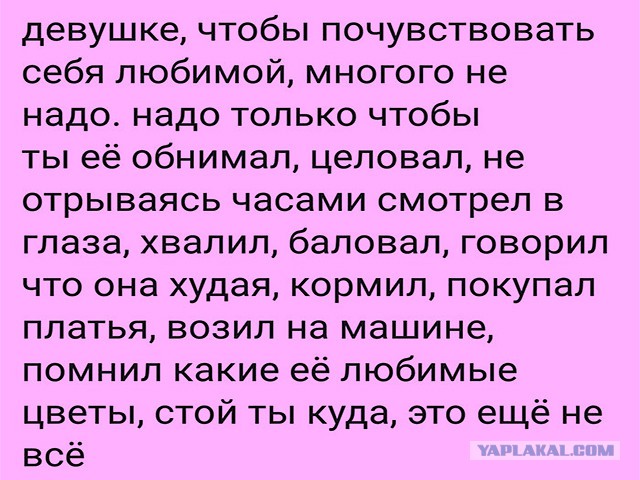 девушке, чтобы почувствовать себя любимой, многого не надо. надо только чтобы ты её обнимал, целовал, не отрываясь часами смотрел в глаза, хвалил, баловал, говорил что она худая, кормил, покупал платья, возил на машине, помнил какие её любимые цветы, стой ты куда, это ещё не всё

YAPLAKAL.COM